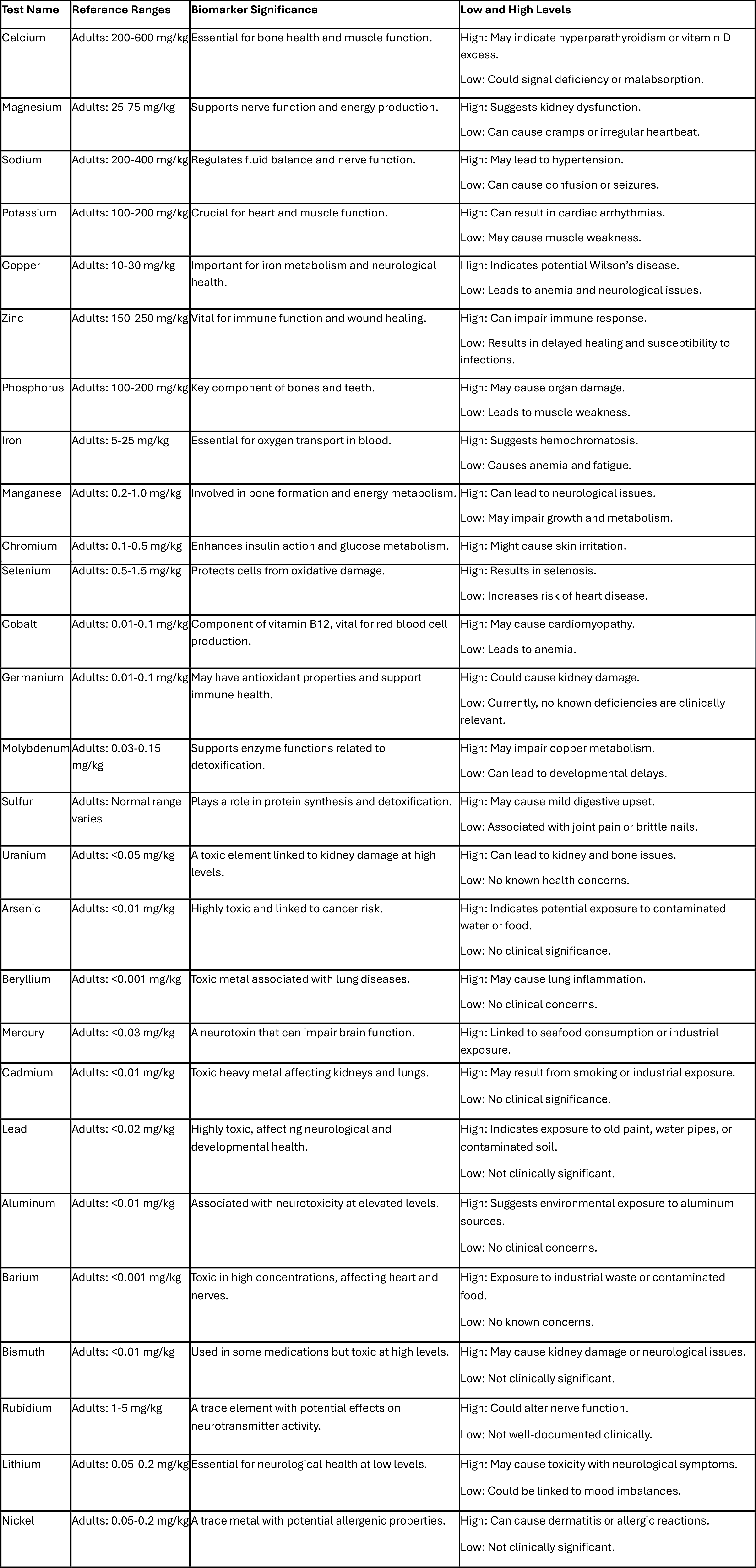 | Test Name | Reference Ranges | Biomarker Significance | Low and High Levels |
|---|---|---|---|
| Calcium | Adults: 200-600 mg/kg | Essential for bone health and muscle function. | High: May indicate hyperparathyroidism or vitamin D excess. Low: Could signal deficiency or malabsorption. |
| Magnesium | Adults: 25-75 mg/kg | Supports nerve function and energy production. | High: Suggests kidney dysfunction. Low: Can cause cramps or irregular heartbeat. |
| Sodium | Adults: 200-400 mg/kg | Regulates fluid balance and nerve function. | High: May lead to hypertension. Low: Can cause confusion or seizures. |
| Potassium | Adults: 100-200 mg/kg | Crucial for heart and muscle function. | High: Can result in cardiac arrhythmias. Low: May cause muscle weakness. |
| Copper | Adults: 10-30 mg/kg | Important for iron metabolism and neurological health. | High: Indicates potential Wilson's disease. Low: Leads to anemia and neurological issues. |
| Zinc | Adults: 150-250 mg/kg | Vital for immune function and wound healing. | High: Can impair immune response. Low: Results in delayed healing and susceptibility to infections. |
| Phosphorus | Adults: 100-200 mg/kg | Key component of bones and teeth. | High: May cause organ damage. Low: Leads to muscle weakness. |
| Iron | Adults: 5-25 mg/kg | Essential for oxygen transport in blood. | High: Suggests hemochromatosis. Low: Causes anemia and fatigue. |
| Manganese | Adults: 0.2-1.0 mg/kg | Involved in bone formation and energy metabolism. | High: Can lead to neurological issues. Low: May impair growth and metabolism. |
| Chromium | Adults: 0.1-0.5 mg/kg | Enhances insulin action and glucose metabolism. | High: Might cause skin irritation. |
| Selenium | Adults: 0.5-1.5 mg/kg | Protects cells from oxidative damage. | High: Results in selenosis. Low: Increases risk of heart disease. |
| Cobalt | Adults: 0.01-0.1 mg/kg | Component of vitamin B12, vital for red blood cell production. | High: May cause cardiomyopathy. Low: Leads to anemia. |
| Germanium | Adults: 0.01-0.1 mg/kg | May have antioxidant properties and support immune health. | High: Could cause kidney damage. Low: Currently, no known deficiencies are clinically relevant. |
| Molybdenum | Adults: 0.03-0.15 mg/kg | Supports enzyme functions related to detoxification. | High: May impair copper metabolism. Low: Can lead to developmental delays. |
| Sulfur | Adults: Normal range varies | Plays a role in protein synthesis and detoxification. | High: May cause mild digestive upset. Low: Associated with joint pain or brittle nails. |
| Uranium | Adults: <0.05 mg/kg | A toxic element linked to kidney damage at high levels. | High: Can lead to kidney and bone issues. Low: No known health concerns. |
| Arsenic | Adults: <0.01 mg/kg | Highly toxic and linked to cancer risk. | High: Indicates potential exposure to contaminated water or food. Low: No clinical significance. |
| Beryllium | Adults: <0.001 mg/kg | Toxic metal associated with lung diseases. | High: May cause lung inflammation. Low: No clinical concerns. |
| Mercury | Adults: <0.03 mg/kg | A neurotoxin that can impair brain function. | High: Linked to seafood consumption or industrial exposure. |
| Cadmium | Adults: <0.01 mg/kg | Toxic heavy metal affecting kidneys and lungs. | High: May result from smoking or industrial exposure. Low: No clinical significance. |
| Lead | Adults: <0.02 mg/kg | Highly toxic, affecting neurological and developmental health. | High: Indicates exposure to old paint, water pipes, or contaminated soil. Low: Not clinically significant. |
| Aluminum | Adults: <0.01 mg/kg | Associated with neurotoxicity at elevated levels. | High: Suggests environmental exposure to aluminum sources. Low: No clinical concerns. |
| Barium | Adults: <0.001 mg/kg | Toxic in high concentrations, affecting heart and nerves. | High: Exposure to industrial waste or contaminated food. Low: No known concerns. |
| Bismuth | Adults: <0.01 mg/kg | Used in some medications but toxic at high levels. | High: May cause kidney damage or neurological issues. Low: Not clinically significant. |
| Rubidium | Adults: 1-5 mg/kg | A trace element with potential effects on neurotransmitter activity. | High: Could alter nerve function. Low: Not well-documented clinically. |
| Lithium | Adults: 0.05-0.2 mg/kg | Essential for neurological health at low levels. | High: May cause toxicity with neurological symptoms. Low: Could be linked to mood imbalances. |
| Nickel | Adults: 0.05-0.2 mg/kg | A trace metal with potential allergenic properties. | High: Can cause dermatitis or allergic reactions. Low: Not clinically significant. |